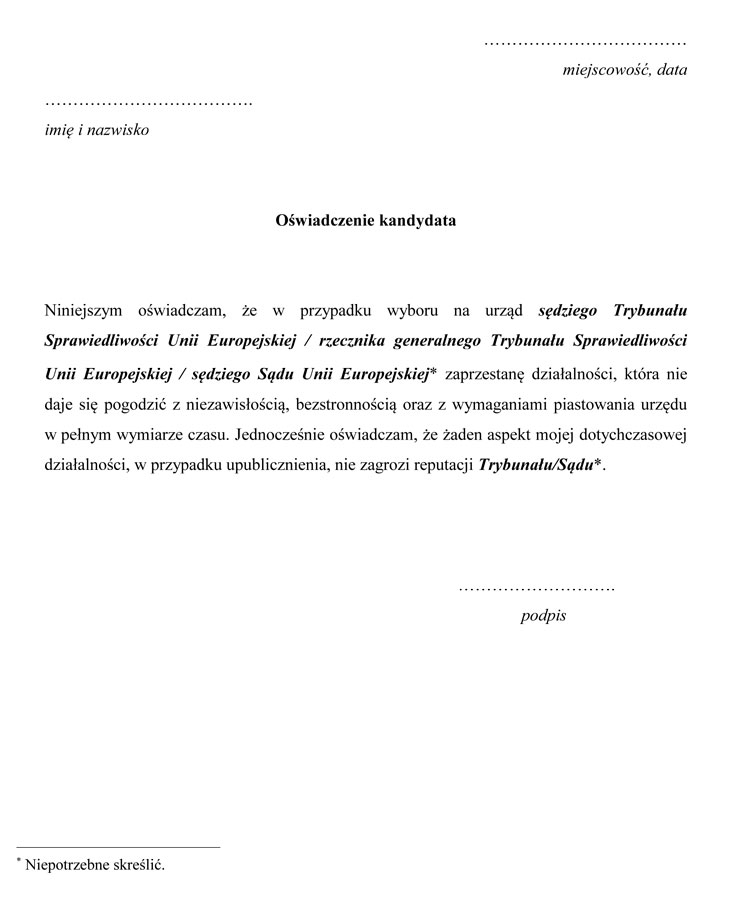 ………………………………
miejscowość, data

……………………………….
imię i nazwisko

Oświadczenie kandydata

Niniejszym oświadczam, że w przypadku wyboru na urząd sędziego Trybunału Sprawiedliwości Unii Europejskiej / rzecznika generalnego Trybunału Sprawiedliwości Unii Europejskiej / sędziego Sądu Unii Europejskiej* zaprzestanę działalności, która nie daje się pogodzić z niezawisłością, bezstronnością oraz z wymaganiami piastowania urzędu w pełnym wymiarze czasu. Jednocześnie oświadczam, że żaden aspekt mojej dotychczasowej działalności, w przypadku upublicznienia, nie zagrozi reputacji Trybunału/Sądu*.

……………………….
podpis

* Niepotrzebne skreślić.